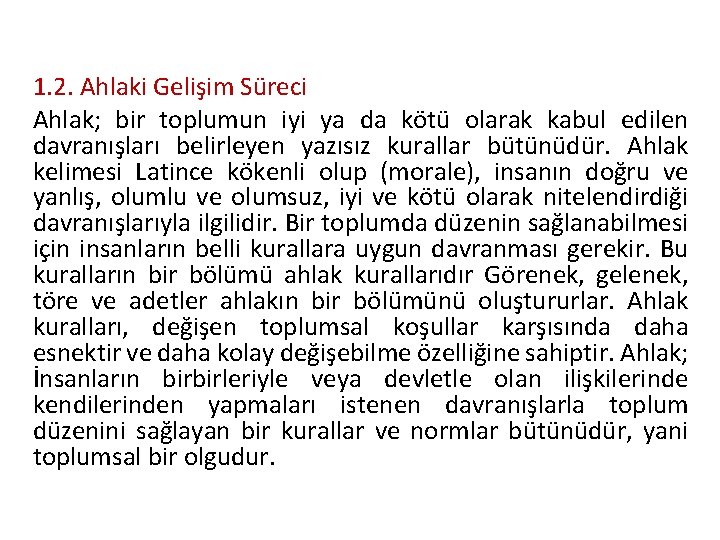 1.2. Ahlaki Gelişim Süreci

Ahlak; bir toplumun iyi ya da kötü olarak kabul edilen davranışları belirleyen yazısız kurallar bütünüdür. Ahlak kelimesi Latince kökenli olup (morale), insanın doğru ve yanlış, olumlu ve olumsuz, iyi ve kötü olarak nitelendirdiği davranışlarıyla ilgilidir. Bir toplumda düzenin sağlanabilmesi için insanların belli kurallara uygun davranması gerekir. Bu kuralların bir bölümü ahlak kurallarıdır Görenek, gelenek, töre ve adetler ahlakın bir bölümünü oluştururlar. Ahlak kuralları, değişen toplumsal koşullar karşısında daha esnektir ve daha kolay değişebilme özelliğine sahiptir. Ahlak; İnsanların birbirleriyle veya devletle olan ilişkilerinde kendilerinden yapmaları istenen davranışlarla toplum düzenini sağlayan bir kurallar ve normlar bütünüdür, yani toplumsal bir olgudur.